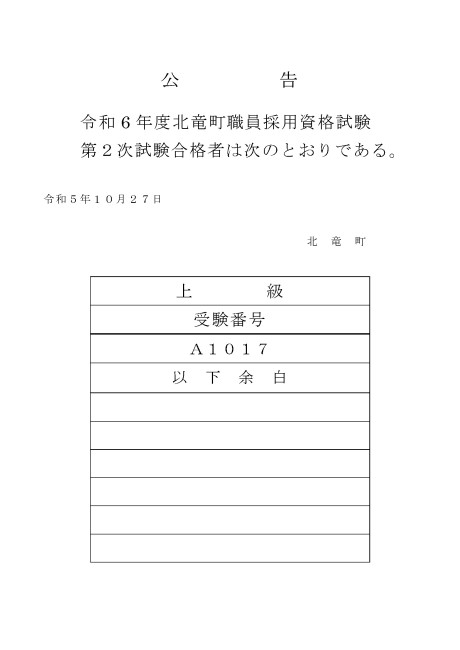 公　　　　告

令和６年度北竜町職員採用資格試験
第２次試験合格者は次のとおりである。

令和５年１０月２７日

北　竜　町

| 上　　　級 |
|---|
| 受験番号 |
| Ａ１０１７ |
| 以　下　余　白 |
| |
| |
| |
| |
| |
| |